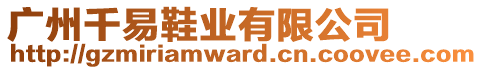 广州千易鞋业有限公司
http://gzmiriamward.cn.coovee.com